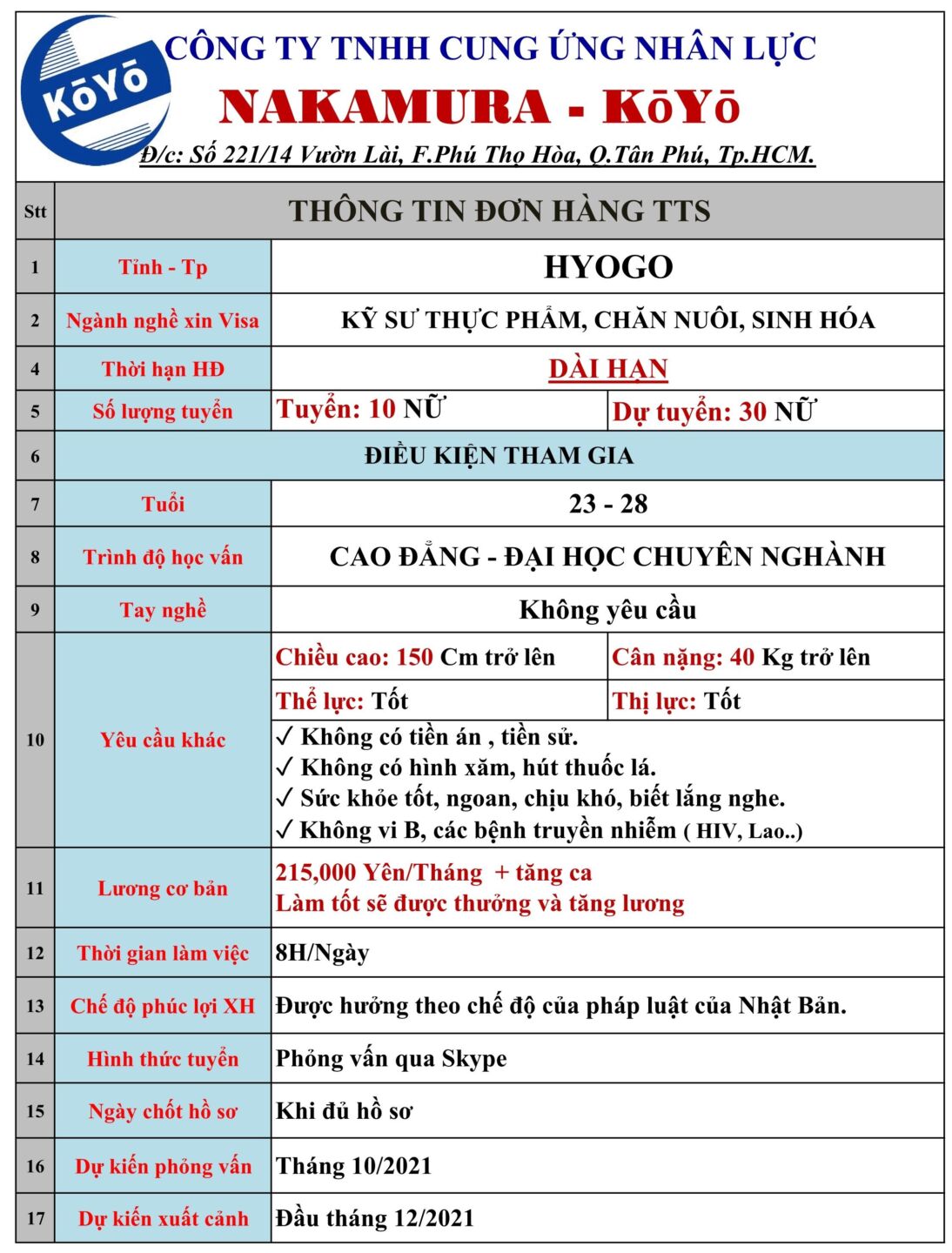 KōYō

CÔNG TY TNHH CUNG ỨNG NHÂN LỰC

NAKAMURA - KōYō

Đ/c: Số 221/14 Vườn Lài, F.Phú Thọ Hòa, Q.Tân Phú, Tp.HCM.

| Stt | THÔNG TIN ĐƠN HÀNG TTS | | |
|---|---|---|---|
| 1 | Tỉnh - Tp | HYOGO | |
| 2 | Ngành nghề xin Visa | KỸ SƯ THỰC PHẨM, CHĂN NUÔI, SINH HÓA | |
| 4 | Thời hạn HĐ | DÀI HẠN | |
| 5 | Số lượng tuyển | Tuyển: 10 NỮ | Dự tuyển: 30 NỮ |
| 6 | ĐIỀU KIỆN THAM GIA | | |
| 7 | Tuổi | 23 - 28 | |
| 8 | Trình độ học vấn | CAO ĐẲNG - ĐẠI HỌC CHUYÊN NGHÀNH | |
| 9 | Tay nghề | Không yêu cầu | |
| 10 | Yêu cầu khác | Chiều cao: 150 Cm trở lên | Cân nặng: 40 Kg trở lên |
| | | Thể lực: Tốt | Thị lực: Tốt |
| | | ✓ Không có tiền án , tiền sử. ✓ Không có hình xăm, hút thuốc lá. ✓ Sức khỏe tốt, ngoan, chịu khó, biết lắng nghe. ✓ Không vi B, các bệnh truyền nhiễm ( HIV, Lao..) | |
| 11 | Lương cơ bản | 215,000 Yên/Tháng + tăng ca Làm tốt sẽ được thưởng và tăng lương | |
| 12 | Thời gian làm việc | 8H/Ngày | |
| 13 | Chế độ phúc lợi XH | Được hưởng theo chế độ của pháp luật của Nhật Bản. | |
| 14 | Hình thức tuyển | Phỏng vấn qua Skype | |
| 15 | Ngày chốt hồ sơ | Khi đủ hồ sơ | |
| 16 | Dự kiến phỏng vấn | Tháng 10/2021 | |
| 17 | Dự kiến xuất cảnh | Đầu tháng 12/2021 | |